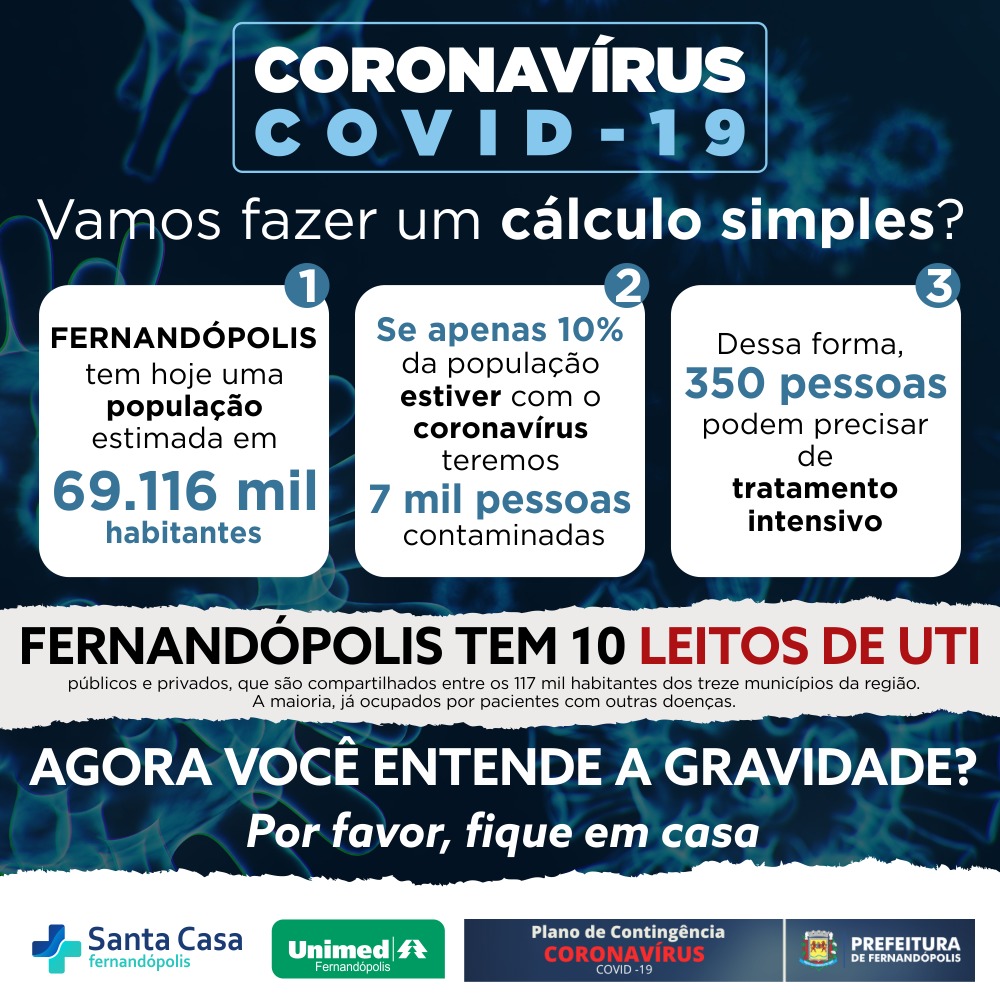 CORONAVÍRUS
COVID-19

Vamos fazer um cálculo simples?

1
FERNANDÓPOLIS tem hoje uma população estimada em 69.116 mil habitantes

2
Se apenas 10% da população estiver com o coronavírus teremos 7 mil pessoas contaminadas

3
Dessa forma, 350 pessoas podem precisar de tratamento intensivo

FERNANDÓPOLIS TEM 10 LEITOS DE UTI
públicos e privados, que são compartilhados entre os 117 mil habitantes dos treze municípios da região.
A maioria, já ocupados por pacientes com outras doenças.

AGORA VOCÊ ENTENDE A GRAVIDADE?
Por favor, fique em casa

Santa Casa
fernandópolis

Unimed
Fernandópolis

Plano de Contingência
CORONAVÍRUS
COVID -19

PREFEITURA
DE FERNANDÓPOLIS